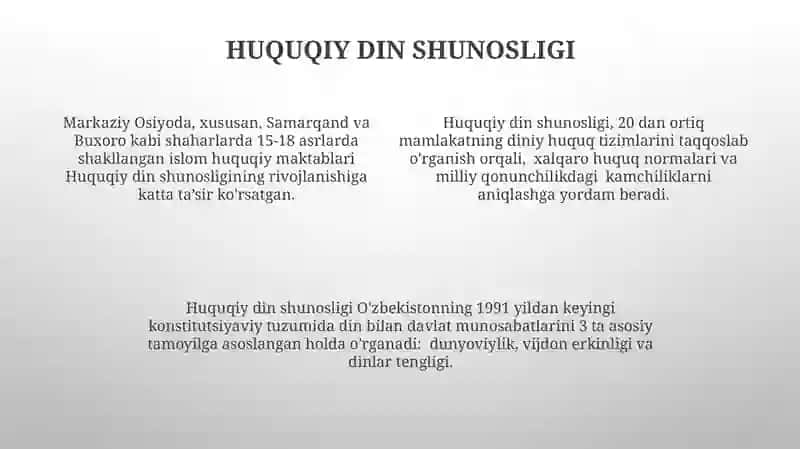 HUQUQIY DIN SHUNOSLIGI

Markaziy Osiyoda, xususan, Samarqand va Buxoro kabi shaharlarda 15-18 asrlarda shakllangan islom huquqiy maktablari Huquqiy din shunosligining rivojlanishiga katta ta'sir ko'rsatgan.

Huquqiy din shunosligi, 20 dan ortiq mamlakatning diniy huquq tizimlarini taqqoslab o'rganish orqali, xalqaro huquq normalari va milliy qonunchilikdagi kamchiliklarni aniqlashga yordam beradi.

Huquqiy din shunosligi O'zbekistonning 1991 yildan keyingi konstitutsiyaviy tuzumida din bilan davlat munosabatlarini 3 ta asosiy tamoyilga asoslangan holda o'rganadi: dunyoviylik, vijdon erkinligi va dinlar tengligi.